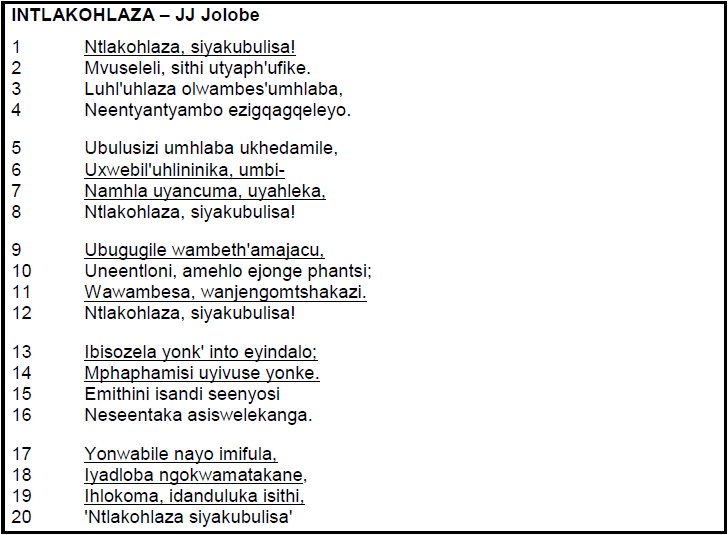 INTLAKOHLAZA – JJ Jolobe

1 Ntlakohlaza, siyakubulisa!
2 Mvuseleli, sithi utyaph'ufike.
3 Luhl'uhlaza olwambes'umhlaba,
4 Neentyantyambo ezigqagqeleyo.

5 Ubulusizi umhlaba ukhedamile,
6 Uxwebil'uhlininika, umbi-
7 Namhla uyancuma, uyahleka,
8 Ntlakohlaza, siyakubulisa!

9 Ubugugile wambeth'amajacu,
10 Uneentloni, amehlo ejonge phantsi;
11 Wawambesa, wanjengomtshakazi.
12 Ntlakohlaza, siyakubulisa!

13 Ibisozela yonk' into eyindalo;
14 Mphaphamisi uyivuse yonke.
15 Emithini isandi seenyosi
16 Neseentaka asiswelekanga.

17 Yonwabile nayo imifula,
18 Iyadloba ngokwamatakane,
19 Ihlokoma, idanduluka isithi,
20 'Ntlakohlaza siyakubulisa'